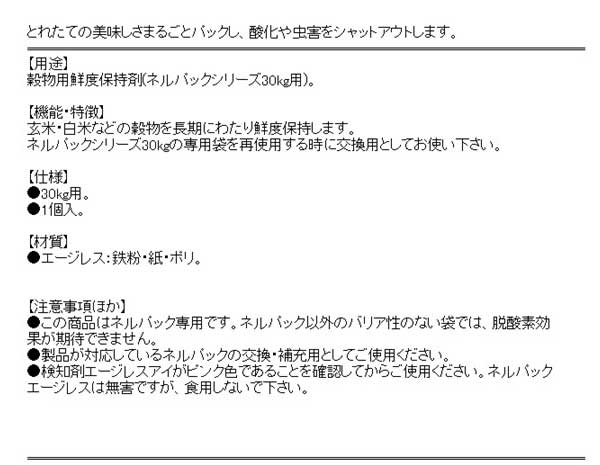 とれたての美味しさまるごとパックし、酸化や虫害をシャットアウトします。

【用途】
穀物用鮮度保持剤(ネルパックシリーズ30kg用)。

【機能・特徴】
玄米・白米などの穀物を長期にわたり鮮度保持します。
ネルパックシリーズ30kgの専用袋を再使用する時に交換用としてお使い下さい。

【仕様】
●30kg用。
●1個入。

【材質】
●エージレス:鉄粉・紙・ポリ。

【注意事項ほか】
●この商品はネルパック専用です。ネルパック以外のバリア性のない袋では、脱酸素効果が期待できません。
●製品が対応しているネルパックの交換・補充用としてご使用ください。
●検知剤エージレスアイがピンク色であることを確認してからご使用ください。ネルパックエージレスは無害ですが、食用しないで下さい。